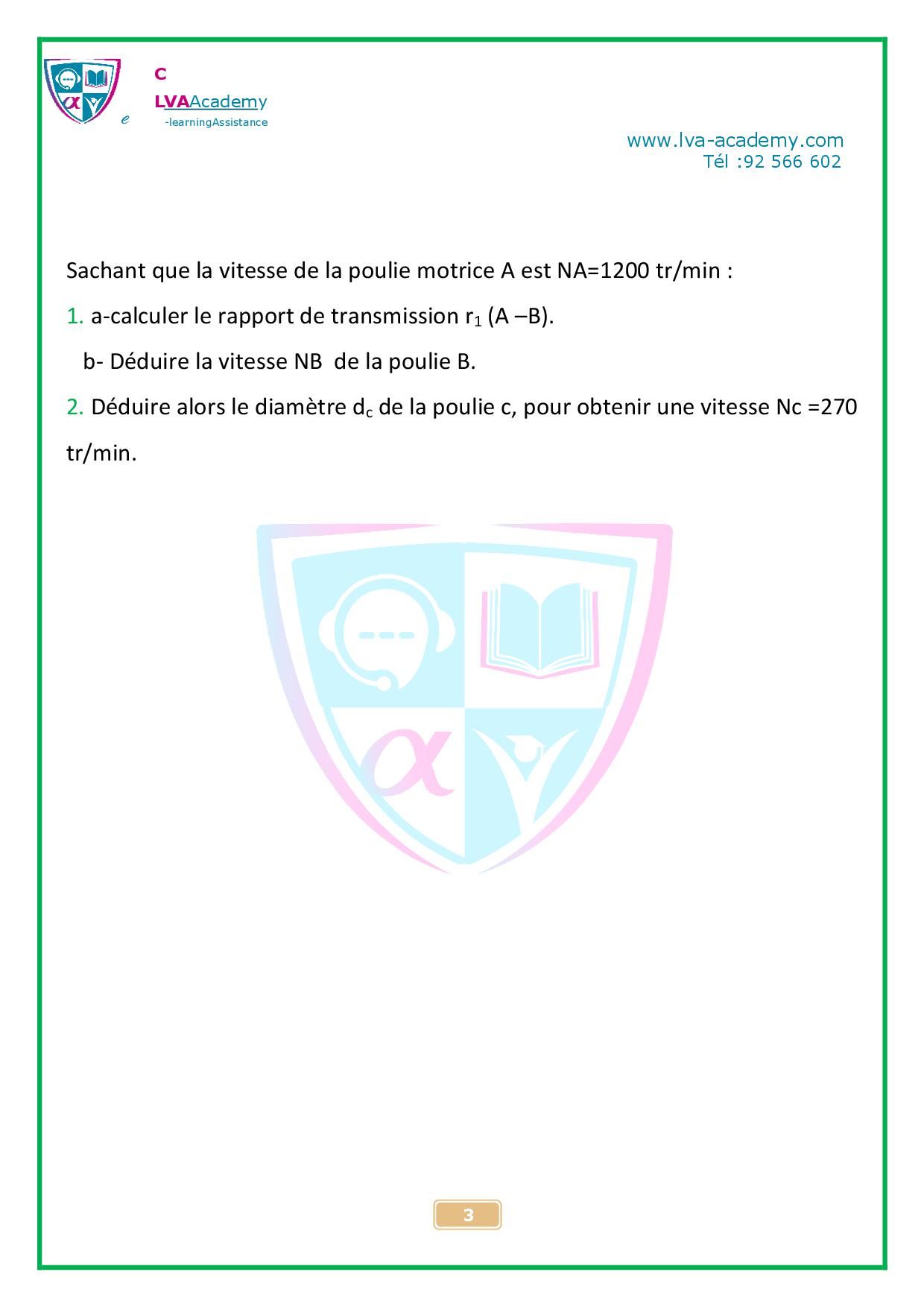 C
LVAAcademy
e -learningAssistance

www.lva-academy.com
Tél :92 566 602

Sachant que la vitesse de la poulie motrice A est NA=1200 tr/min :

1. a-calculer le rapport de transmission $r_1$ (A –B).

b- Déduire la vitesse NB de la poulie B.

2. Déduire alors le diamètre $d_c$ de la poulie c, pour obtenir une vitesse Nc =270 tr/min.

3